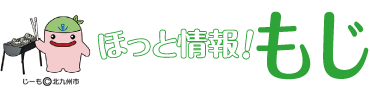 じーも©北九州市

ほっと情報!もじ